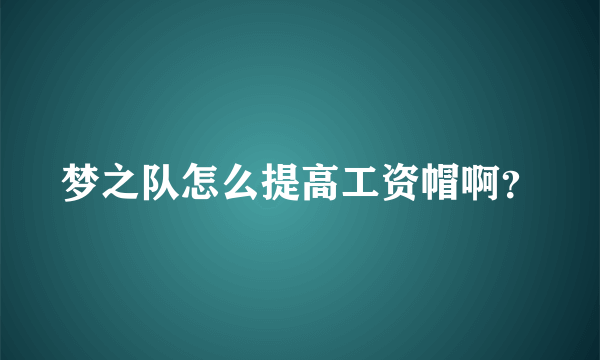 梦之队怎么提高工资帽啊?